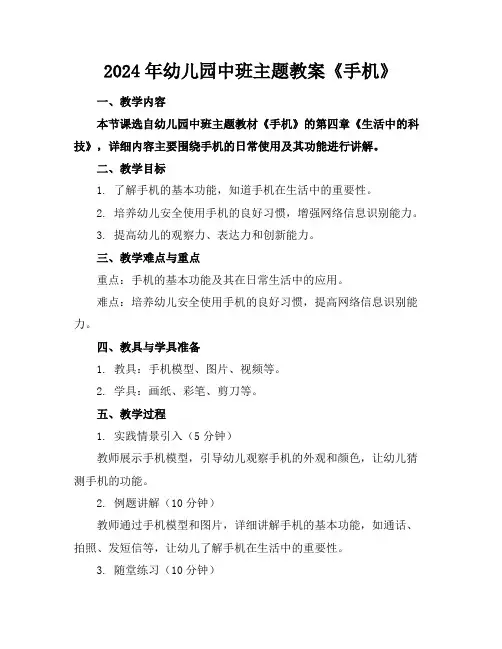 2024年幼儿园中班主题教案《手机》

一、教学内容

本节课选自幼儿园中班主题教材《手机》的第四章《生活中的科技》，详细内容主要围绕手机的日常使用及其功能进行讲解。

二、教学目标

1. 了解手机的基本功能，知道手机在生活中的重要性。

2. 培养幼儿安全使用手机的良好习惯，增强网络信息识别能力。

3. 提高幼儿的观察力、表达力和创新能力。

三、教学难点与重点

重点：手机的基本功能及其在日常生活中的应用。

难点：培养幼儿安全使用手机的良好习惯，提高网络信息识别能力。

四、教具与学具准备

1. 教具：手机模型、图片、视频等。

2. 学具：画纸、彩笔、剪刀等。

五、教学过程

1. 实践情景引入（5分钟）

教师展示手机模型，引导幼儿观察手机的外观和颜色，让幼儿猜测手机的功能。

2. 例题讲解（10分钟）

教师通过手机模型和图片，详细讲解手机的基本功能，如通话、拍照、发短信等，让幼儿了解手机在生活中的重要性。

3. 随堂练习（10分钟）